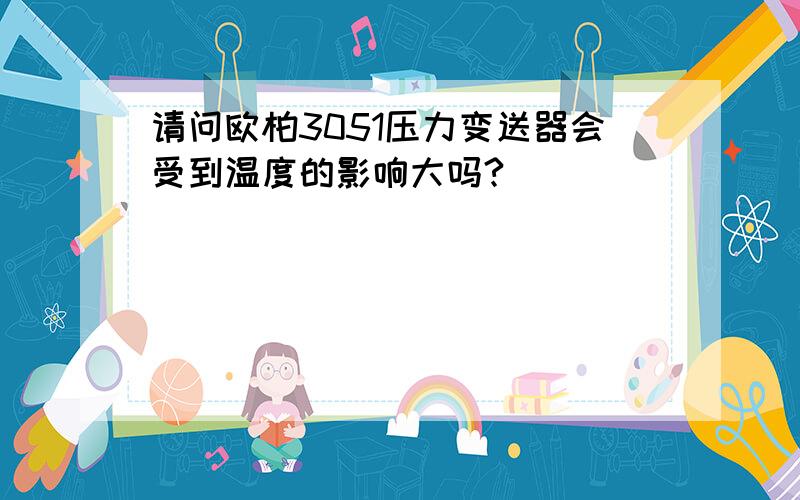 请问欧柏3051压力变送器会受到温度的影响大吗?